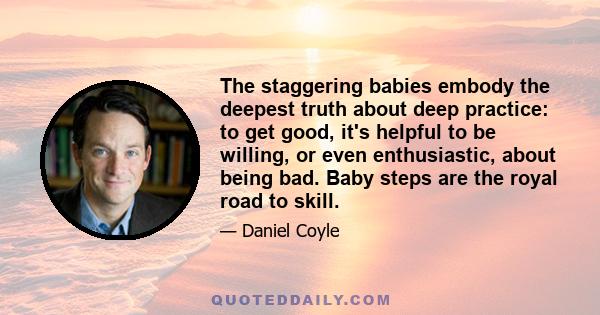 The staggering babies embody the deepest truth about deep practice: to get good, it's helpful to be willing, or even enthusiastic, about being bad. Baby steps are the royal road to skill.

— Daniel Coyle

QUOTEDDAILY.COM